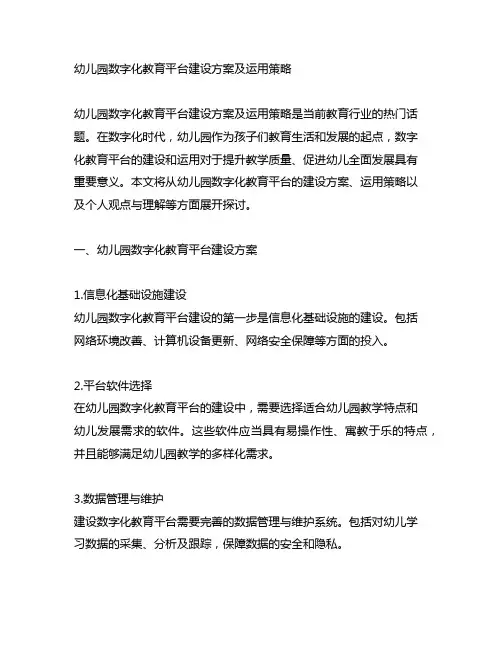 幼儿园数字化教育平台建设方案及运用策略

幼儿园数字化教育平台建设方案及运用策略是当前教育行业的热门话题。在数字化时代，幼儿园作为孩子们教育生活和发展的起点，数字化教育平台的建设和运用对于提升教学质量、促进幼儿全面发展具有重要意义。本文将从幼儿园数字化教育平台的建设方案、运用策略以及个人观点与理解等方面展开探讨。

一、幼儿园数字化教育平台建设方案

1.信息化基础设施建设
幼儿园数字化教育平台建设的第一步是信息化基础设施的建设。包括网络环境改善、计算机设备更新、网络安全保障等方面的投入。

2.平台软件选择
在幼儿园数字化教育平台的建设中，需要选择适合幼儿园教学特点和幼儿发展需求的软件。这些软件应当具有易操作性、寓教于乐的特点，并且能够满足幼儿园教学的多样化需求。

3.数据管理与维护
建设数字化教育平台需要完善的数据管理与维护系统。包括对幼儿学习数据的采集、分析及跟踪，保障数据的安全和隐私。